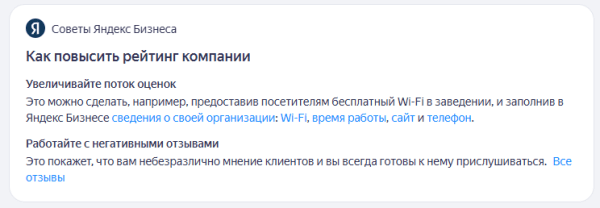 Я
Советы Яндекс Бизнеса

Как повысить рейтинг компании

Увеличивайте поток оценок
Это можно сделать, например, предоставив посетителям бесплатный Wi-Fi в заведении, и заполнив в Яндекс Бизнесе сведения о своей организации: Wi-Fi, время работы, сайт и телефон.

Работайте с негативными отзывами
Это покажет, что вам небезразлично мнение клиентов и вы всегда готовы к нему прислушиваться. Все отзывы